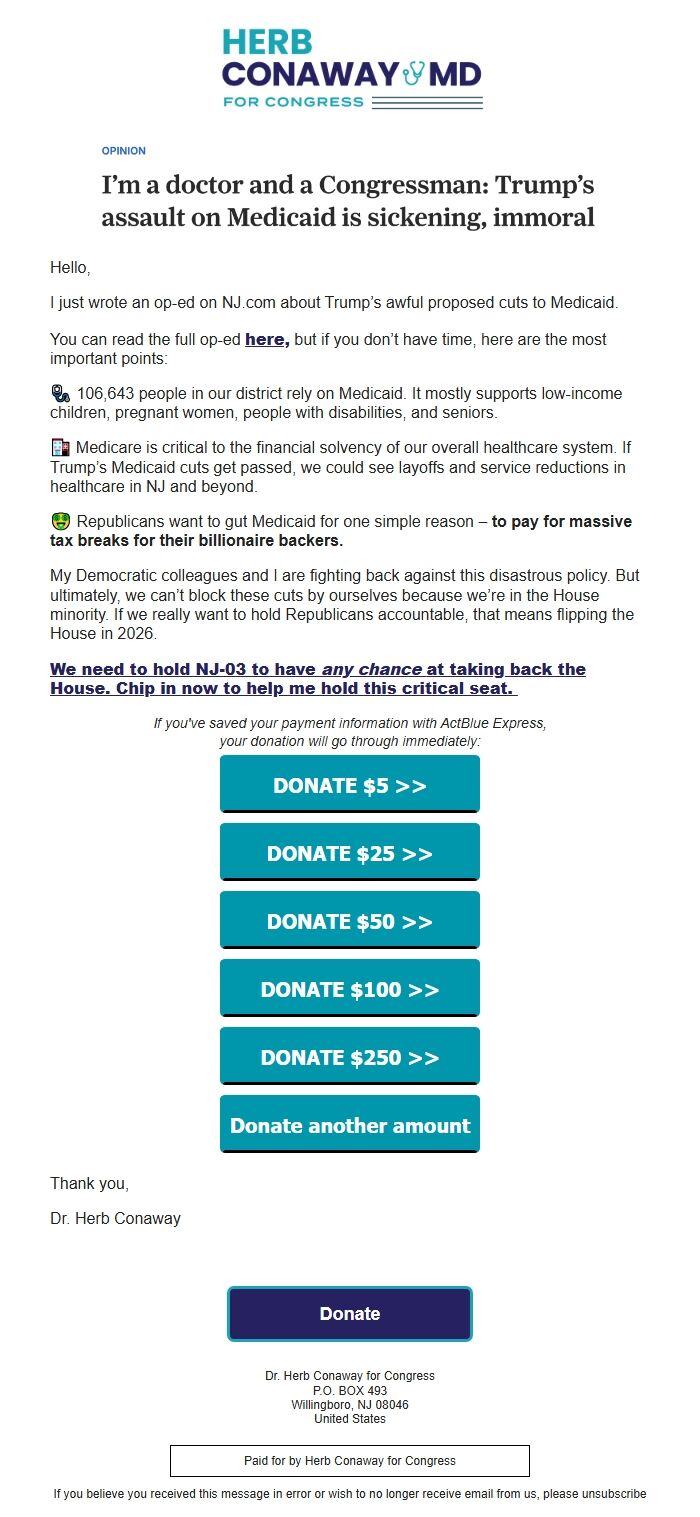 HERB
CONAWAY MD
FOR CONGRESS

OPINION

I'm a doctor and a Congressman: Trump's assault on Medicaid is sickening, immoral

Hello,

I just wrote an op-ed on NJ.com about Trump's awful proposed cuts to Medicaid.

You can read the full op-ed here, but if you don't have time, here are the most important points:

🩺 106,643 people in our district rely on Medicaid. It mostly supports low-income children, pregnant women, people with disabilities, and seniors.

🏥 Medicare is critical to the financial solvency of our overall healthcare system. If Trump's Medicaid cuts get passed, we could see layoffs and service reductions in healthcare in NJ and beyond.

🤑 Republicans want to gut Medicaid for one simple reason – to pay for massive tax breaks for their billionaire backers.

My Democratic colleagues and I are fighting back against this disastrous policy. But ultimately, we can't block these cuts by ourselves because we're in the House minority. If we really want to hold Republicans accountable, that means flipping the House in 2026.

We need to hold NJ-03 to have any chance at taking back the House. Chip in now to help me hold this critical seat.

If you've saved your payment information with ActBlue Express, your donation will go through immediately:

DONATE $5 >>

DONATE $25 >>

DONATE $50 >>

DONATE $100 >>

DONATE $250 >>

Donate another amount

Thank you,

Dr. Herb Conaway

Donate

Dr. Herb Conaway for Congress
P.O. BOX 493
Willingboro, NJ 08046
United States

Paid for by Herb Conaway for Congress

If you believe you received this message in error or wish to no longer receive email from us, please unsubscribe